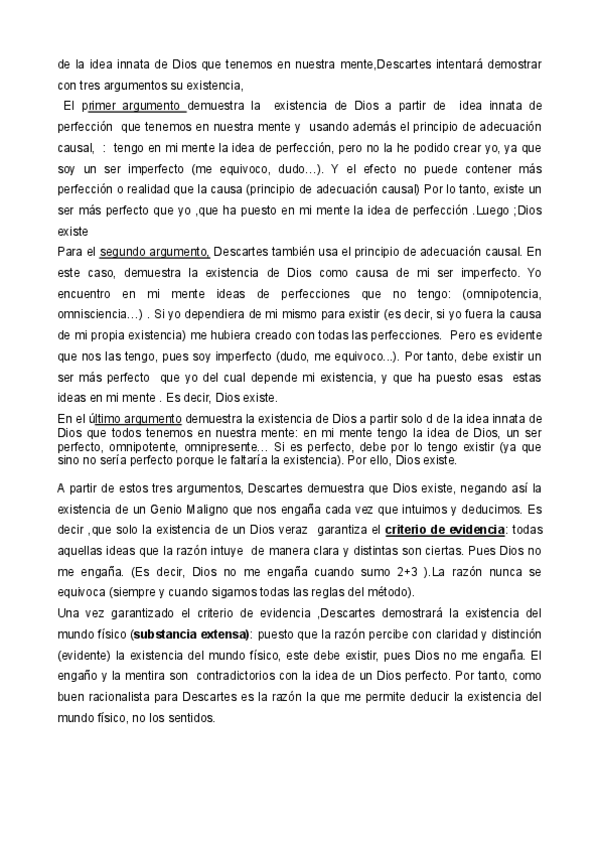 de la idea innata de Dios que tenemos en nuestra mente,Descartes intentará demostrar con tres argumentos su existencia,

El primer argumento demuestra la existencia de Dios a partir de idea innata de perfección que tenemos en nuestra mente y usando además el principio de adecuación causal, : tengo en mi mente la idea de perfección, pero no la he podido crear yo, ya que soy un ser imperfecto (me equivoco, dudo...). Y el efecto no puede contener más perfección o realidad que la causa (principio de adecuación causal) Por lo tanto, existe un ser más perfecto que yo ,que ha puesto en mi mente la idea de perfección .Luego ;Dios existe

Para el segundo argumento, Descartes también usa el principio de adecuación causal. En este caso, demuestra la existencia de Dios como causa de mi ser imperfecto. Yo encuentro en mi mente ideas de perfecciones que no tengo: (omnipotencia, omnisciencia...) . Si yo dependiera de mi mismo para existir (es decir, si yo fuera la causa de mi propia existencia) me hubiera creado con todas las perfecciones. Pero es evidente que nos las tengo, pues soy imperfecto (dudo, me equivoco...). Por tanto, debe existir un ser más perfecto que yo del cual depende mi existencia, y que ha puesto esas estas ideas en mi mente . Es decir, Dios existe.

En el último argumento demuestra la existencia de Dios a partir solo d de la idea innata de Dios que todos tenemos en nuestra mente: en mi mente tengo la idea de Dios, un ser perfecto, omnipotente, omnipresente... Si es perfecto, debe por lo tengo existir (ya que sino no sería perfecto porque le faltaría la existencia). Por ello, Dios existe.

A partir de estos tres argumentos, Descartes demuestra que Dios existe, negando así la existencia de un Genio Maligno que nos engaña cada vez que intuimos y deducimos. Es decir ,que solo la existencia de un Dios veraz garantiza el criterio de evidencia: todas aquellas ideas que la razón intuye de manera clara y distintas son ciertas. Pues Dios no me engaña. (Es decir, Dios no me engaña cuando sumo 2+3 ).La razón nunca se equivoca (siempre y cuando sigamos todas las reglas del método).

Una vez garantizado el criterio de evidencia ,Descartes demostrará la existencia del mundo físico (substancia extensa): puesto que la razón percibe con claridad y distinción (evidente) la existencia del mundo físico, este debe existir, pues Dios no me engaña. El engaño y la mentira son contradictorios con la idea de un Dios perfecto. Por tanto, como buen racionalista para Descartes es la razón la que me permite deducir la existencia del mundo físico, no los sentidos.